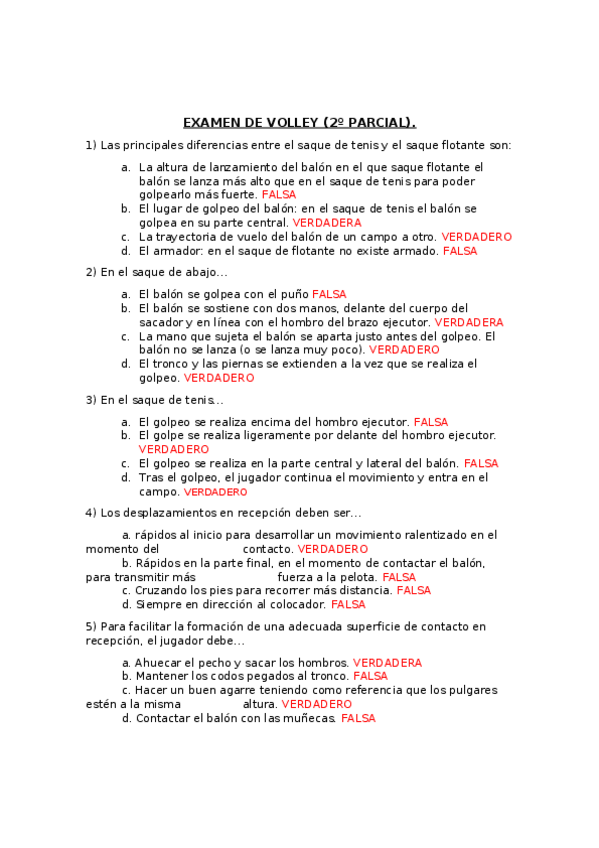 EXAMEN DE VOLLEY (2º PARCIAL).

1) Las principales diferencias entre el saque de tenis y el saque flotante son:

a. La altura de lanzamiento del balón en el que saque flotante el balón se lanza más alto que en el saque de tenis para poder golpearlo más fuerte. FALSA
b. El lugar de golpeo del balón: en el saque de tenis el balón se golpea en su parte central. VERDADERA
c. La trayectoria de vuelo del balón de un campo a otro. VERDADERO
d. El armador: en el saque de flotante no existe armado. FALSA

2) En el saque de abajo...

a. El balón se golpea con el puño FALSA
b. El balón se sostiene con dos manos, delante del cuerpo del sacador y en línea con el hombro del brazo ejecutor. VERDADERA
c. La mano que sujeta el balón se aparta justo antes del golpeo. El balón no se lanza (o se lanza muy poco). VERDADERO
d. El tronco y las piernas se extienden a la vez que se realiza el golpeo. VERDADERO

3) En el saque de tenis...

a. El golpeo se realiza encima del hombro ejecutor. FALSA
b. El golpe se realiza ligeramente por delante del hombro ejecutor. VERDADERO
c. El golpeo se realiza en la parte central y lateral del balón. FALSA
d. Tras el golpeo, el jugador continua el movimiento y entra en el campo. VERDADERO

4) Los desplazamientos en recepción deben ser...

a. rápidos al inicio para desarrollar un movimiento ralentizado en el momento del contacto. VERDADERO
b. Rápidos en la parte final, en el momento de contactar el balón, para transmitir más fuerza a la pelota. FALSA
c. Cruzando los pies para recorrer más distancia. FALSA
d. Siempre en dirección al colocador. FALSA

5) Para facilitar la formación de una adecuada superficie de contacto en recepción, el jugador debe...

a. Ahuecar el pecho y sacar los hombros. VERDADERA
b. Mantener los codos pegados al tronco. FALSA
c. Hacer un buen agarre teniendo como referencia que los pulgares estén a la misma altura. VERDADERO
d. Contactar el balón con las muñecas. FALSA